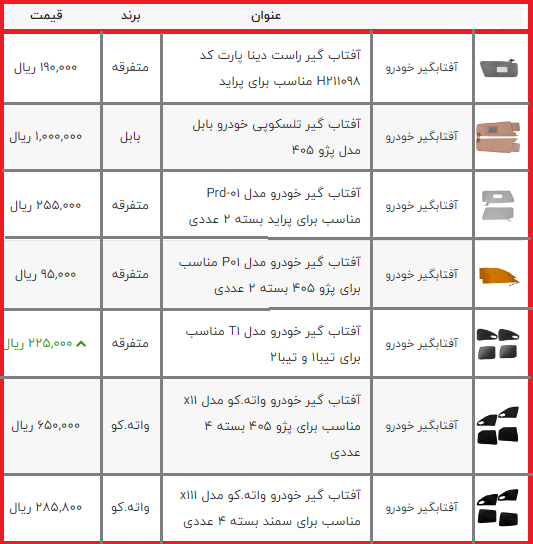 | | | عنوان | برند | قیمت |
|---|---|---|---|---|
| | آفتابگیر خودرو | آفتاب گیر راست دینا پارت کد H۲۱۱۰۹۸ مناسب برای پراید | متفرقه | ۱۹۰,۰۰۰ ریال |
| | آفتابگیر خودرو | آفتاب گیر تلسکوپی خودرو بابل مدل پژو ۴۰۵ | بابل | ۱,۰۰۰,۰۰۰ ریال |
| | آفتابگیر خودرو | آفتاب گیر خودرو مدل Prd-۰۱ مناسب برای پراید بسته ۲ عددی | متفرقه | ۲۵۵,۰۰۰ ریال |
| | آفتابگیر خودرو | آفتاب گیر خودرو مدل P۰۱ مناسب برای پژو ۴۰۵ بسته ۲ عددی | متفرقه | ۹۵,۰۰۰ ریال |
| | آفتابگیر خودرو | آفتاب گیر خودرو مدل T۱ مناسب برای تیبا۱ و تیبا۲ | متفرقه | ۲۲۵,۰۰۰ ریال |
| | آفتابگیر خودرو | آفتاب گیر خودرو واته.کو مدل x۱۱ مناسب برای پژو ۴۰۵ بسته ۴ عددی | واته.کو | ۶۵۰,۰۰۰ ریال |
| | آفتابگیر خودرو | آفتاب گیر خودرو واته.کو مدل x۱۱۱ مناسب برای سمند بسته ۴ عددی | واته.کو | ۲۸۵,۸۰۰ ریال |